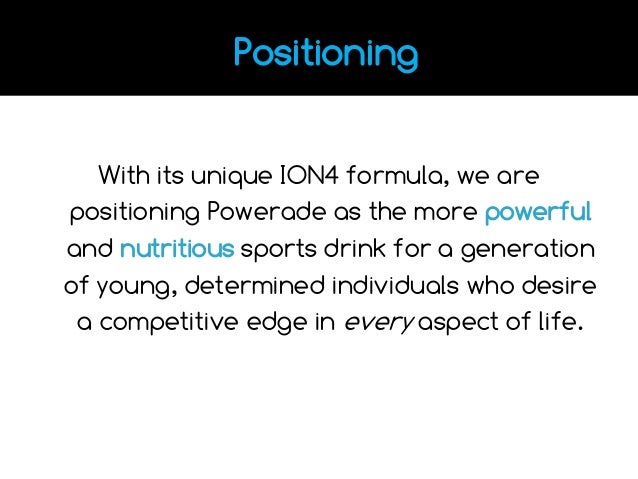 Positioning

With its unique ION4 formula, we are positioning Powerade as the more powerful and nutritious sports drink for a generation of young, determined individuals who desire a competitive edge in every aspect of life.